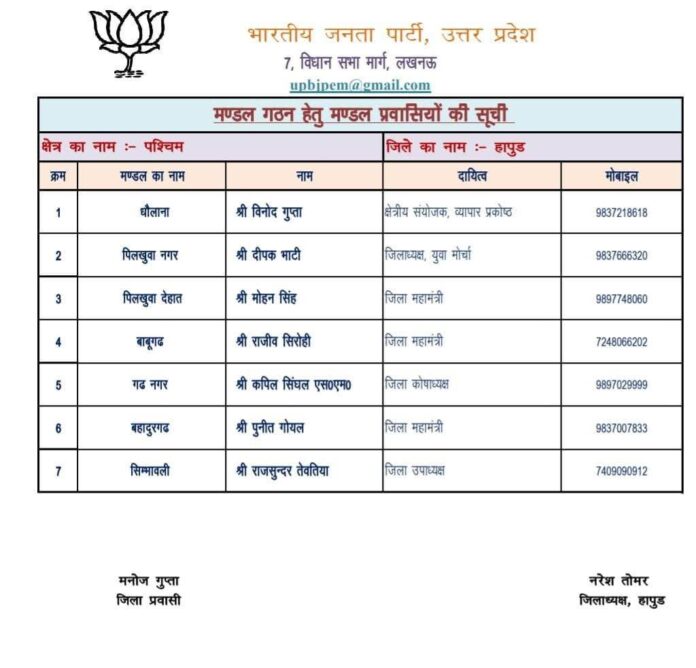 भारतीय जनता पार्टी, उत्तर प्रदेश
7, विधान सभा मार्ग, लखनऊ
upbjpem@gmail.com

मण्डल गठन हेतु मण्डल प्रवासियों की सूची

क्षेत्र का नाम :- पश्चिम

जिले का नाम :- हापुड

| क्रम | मण्डल का नाम | नाम | दायित्व | मोबाइल |
|---|---|---|---|---|
| 1 | धौलाना | श्री विनोद गुप्ता | क्षेत्रीय संयोजक, व्यापार प्रकोष्ठ | 9837218618 |
| 2 | पिलखुवा नगर | श्री दीपक भाटी | जिलाध्यक्ष, युवा मोर्चा | 9837666320 |
| 3 | पिलखुवा देहात | श्री मोहन सिंह | जिला महामंत्री | 9897748060 |
| 4 | बाबूगढ | श्री राजीव सिरोही | जिला महामंत्री | 7248066202 |
| 5 | गढ नगर | श्री कपिल सिंघल एस0एम0 | जिला कोषाध्यक्ष | 9897029999 |
| 6 | बहादुरगढ | श्री पुनीत गोयल | जिला महामंत्री | 9837007833 |
| 7 | सिम्भावली | श्री राजसुन्दर तेवतिया | जिला उपाध्यक्ष | 7409090912 |

मनोज गुप्ता
जिला प्रवासी

नरेश तोमर
जिलाध्यक्ष, हापुड